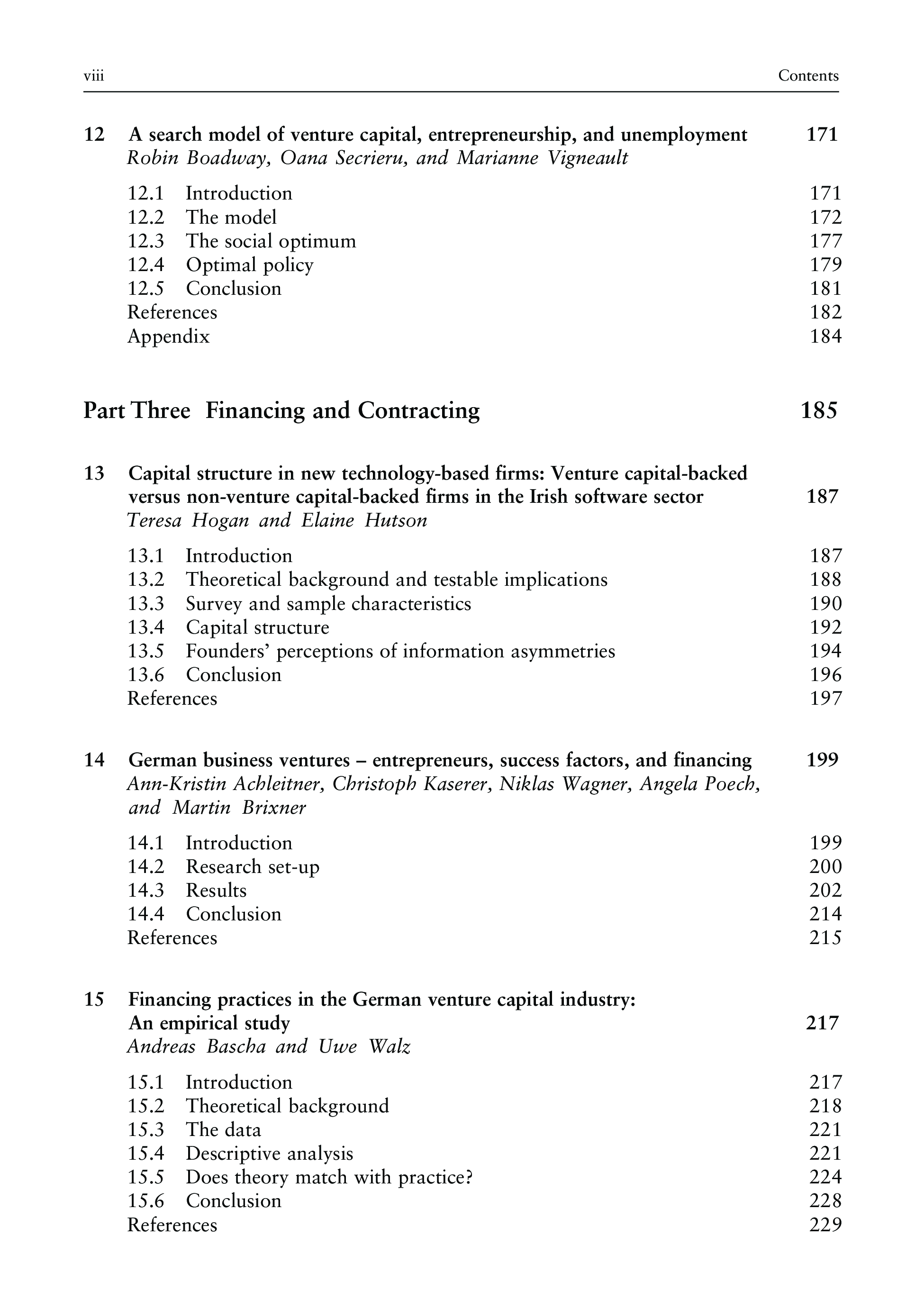 viii Contents

12 A search model of venture capital, entrepreneurship, and unemployment 171
Robin Boadway, Oana Secrieru, and Marianne Vigneault

12.1 Introduction 171
12.2 The model 172
12.3 The social optimum 177
12.4 Optimal policy 179
12.5 Conclusion 181
References 182
Appendix 184

Part Three Financing and Contracting 185

13 Capital structure in new technology-based firms: Venture capital-backed versus non-venture capital-backed firms in the Irish software sector 187
Teresa Hogan and Elaine Hutson

13.1 Introduction 187
13.2 Theoretical background and testable implications 188
13.3 Survey and sample characteristics 190
13.4 Capital structure 192
13.5 Founders' perceptions of information asymmetries 194
13.6 Conclusion 196
References 197

14 German business ventures – entrepreneurs, success factors, and financing 199
Ann-Kristin Achleitner, Christoph Kaserer, Niklas Wagner, Angela Poech, and Martin Brixner

14.1 Introduction 199
14.2 Research set-up 200
14.3 Results 202
14.4 Conclusion 214
References 215

15 Financing practices in the German venture capital industry: An empirical study 217
Andreas Bascha and Uwe Walz

15.1 Introduction 217
15.2 Theoretical background 218
15.3 The data 221
15.4 Descriptive analysis 221
15.5 Does theory match with practice? 224
15.6 Conclusion 228
References 229